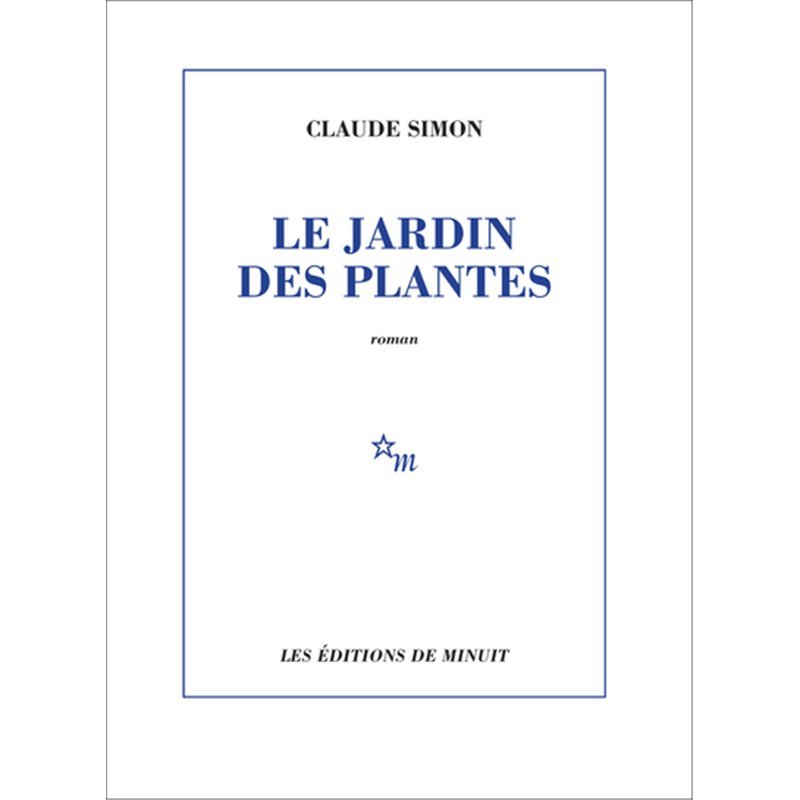 CLAUDE SIMON

LE JARDIN
DES PLANTES

roman

m

LES ÉDITIONS DE MINUIT